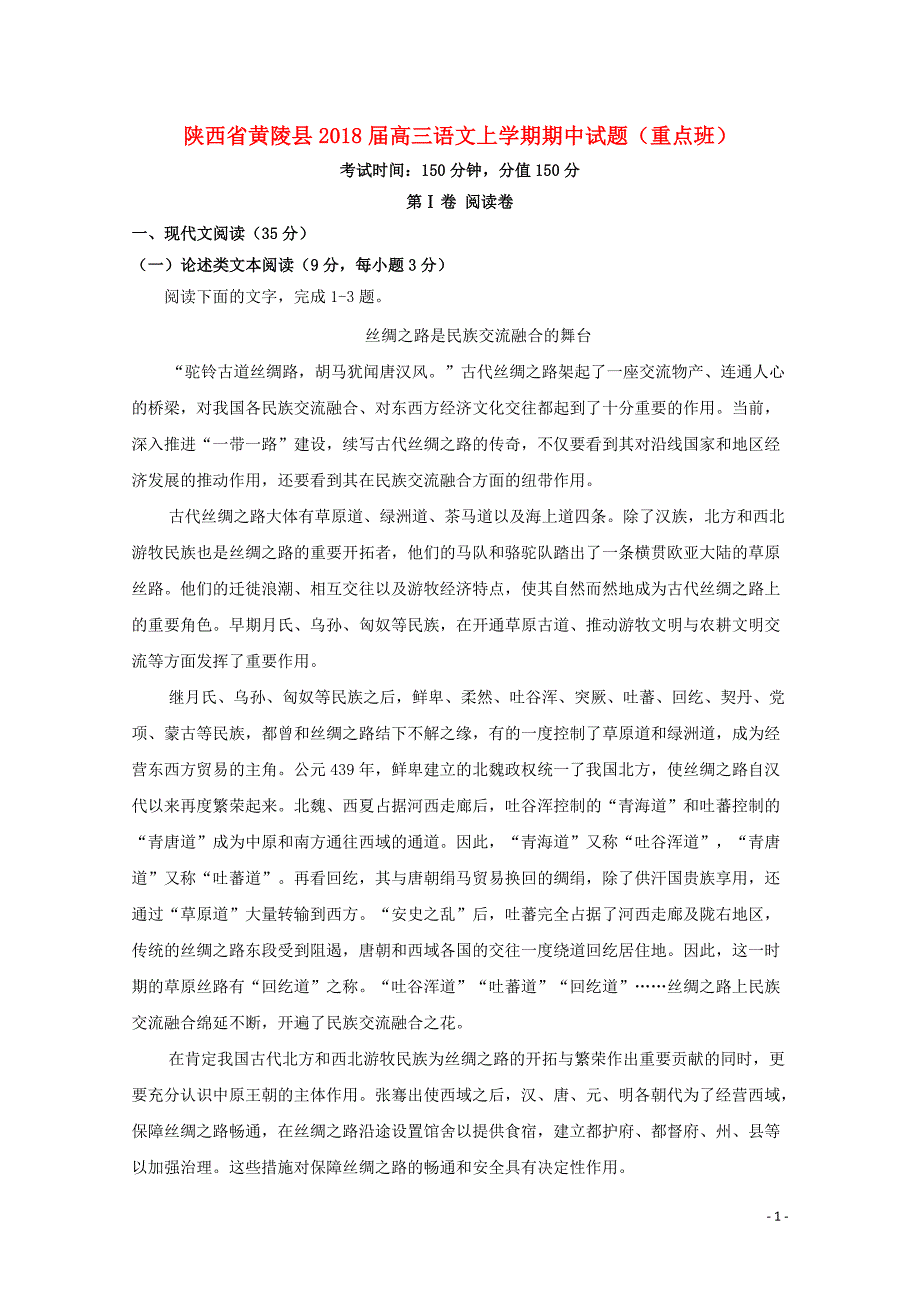 陕西省黄陵县2018届高三语文上学期期中试题（重点班）

考试时间：150分钟，分值150分

第Ⅰ卷 阅读卷

一、现代文阅读（35分）

（一）论述类文本阅读（9分，每小题3分）

阅读下面的文字，完成1-3题。

丝绸之路是民族交流融合的舞台

“驼铃古道丝绸路，胡马犹闻唐汉风。”古代丝绸之路架起了一座交流物产、连通人心的桥梁，对我国各民族交流融合、对东西方经济文化交往都起到了十分重要的作用。当前，深入推进“一带一路”建设，续写古代丝绸之路的传奇，不仅要看到其对沿线国家和地区经济发展的推动作用，还要看到其在民族交流融合方面的纽带作用。

古代丝绸之路大体有草原道、绿洲道、茶马道以及海上道四条。除了汉族，北方和西北游牧民族也是丝绸之路的重要开拓者，他们的马队和骆驼队踏出了一条横贯欧亚大陆的草原丝路。他们的迁徙浪潮、相互交往以及游牧经济特点，使其自然而然地成为古代丝绸之路上的重要角色。早期月氏、乌孙、匈奴等民族，在开通草原古道、推动游牧文明与农耕文明交流等方面发挥了重要作用。

继月氏、乌孙、匈奴等民族之后，鲜卑、柔然、吐谷浑、突厥、吐蕃、回纥、契丹、党项、蒙古等民族，都曾和丝绸之路结下不解之缘，有的一度控制了草原道和绿洲道，成为经营东西方贸易的主角。公元439年，鲜卑建立的北魏政权统一了我国北方，使丝绸之路自汉代以来再度繁荣起来。北魏、西夏占据河西走廊后，吐谷浑控制的“青海道”和吐蕃控制的“青唐道”成为中原和南方通往西域的通道。因此，“青海道”又称“吐谷浑道”，“青唐道”又称“吐蕃道”。再看回纥，其与唐朝绢马贸易换回的绸绢，除了供汗国贵族享用，还通过“草原道”大量转输到西方。“安史之乱”后，吐蕃完全占据了河西走廊及陇右地区，传统的丝绸之路东段受到阻遏，唐朝和西域各国的交往一度绕道回纥居住地。因此，这一时期的草原丝路有“回纥道”之称。“吐谷浑道”“吐蕃道”“回纥道”……丝绸之路上民族交流融合绵延不断，开遍了民族交流融合之花。

在肯定我国古代北方和西北游牧民族为丝绸之路的开拓与繁荣作出重要贡献的同时，更要充分认识中原王朝的主体作用。张骞出使西域之后，汉、唐、元、明各朝代为了经营西域，保障丝绸之路畅通，在丝绸之路沿途设置馆舍以提供食宿，建立都护府、都督府、州、县等以加强治理。这些措施对保障丝绸之路的畅通和安全具有决定性作用。

- 1 -